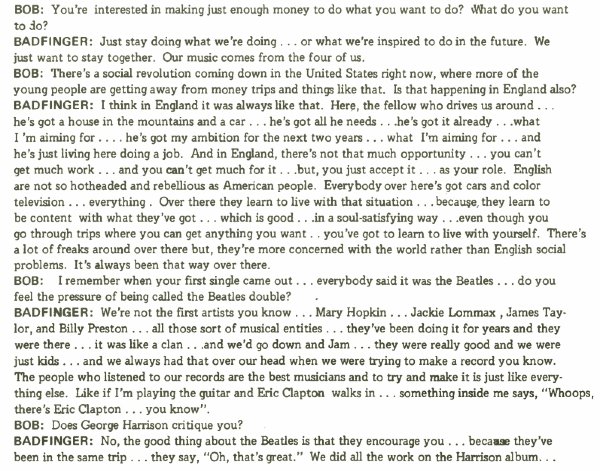 BOB: You're interested in making just enough money to do what you want to do? What do you want to do?

BADFINGER: Just stay doing what we're doing . . . or what we're inspired to do in the future. We just want to stay together. Our music comes from the four of us.

BOB: There's a social revolution coming down in the United States right now, where more of the young people are getting away from money trips and things like that. Is that happening in England also?

BADFINGER: I think in England it was always like that. Here, the fellow who drives us around . . . he's got a house in the mountains and a car . . . he's got all he needs . . .he's got it already . . .what I 'm aiming for . . . . he's got my ambition for the next two years . . . what I'm aiming for . . . and he's just living here doing a job. And in England, there's not that much opportunity . . . you can't get much work . . . and you can't get much for it . . .but, you just accept it . . . as your role. English are not so hotheaded and rebellious as American people. Everybody over here's got cars and color television . . . everything . Over there they learn to live with that situation . . .because, they learn to be content with what they've got . . . which is good . . .in a soul-satisfying way . . .even though you go through trips where you can get anything you want . . you've got to learn to live with yourself. There's a lot of freaks around over there but, they're more concerned with the world rather than English social problems. It's always been that way over there.

BOB: I remember when your first single came out . . . everybody said it was the Beatles . . . do you feel the pressure of being called the Beatles double?

BADFINGER: We're not the first artists you know . . . Mary Hopkin . . . Jackie Lommax , James Taylor, and Billy Preston . . . all those sort of musical entities . . . they've been doing it for years and they were there . . . it was like a clan . . .and we'd go down and Jam . . . they were really good and we were just kids . . . and we always had that over our head when we were trying to make a record you know. The people who listened to our records are the best musicians and to try and make it is just like everything else. Like if I'm playing the guitar and Eric Clapton walks in . . . something inside me says, "Whoops, there's Eric Clapton . . . you know".

BOB: Does George Harrison critique you?

BADFINGER: No, the good thing about the Beatles is that they encourage you . . . because they've been in the same trip . . . they say, "Oh, that's great." We did all the work on the Harrison album. . .